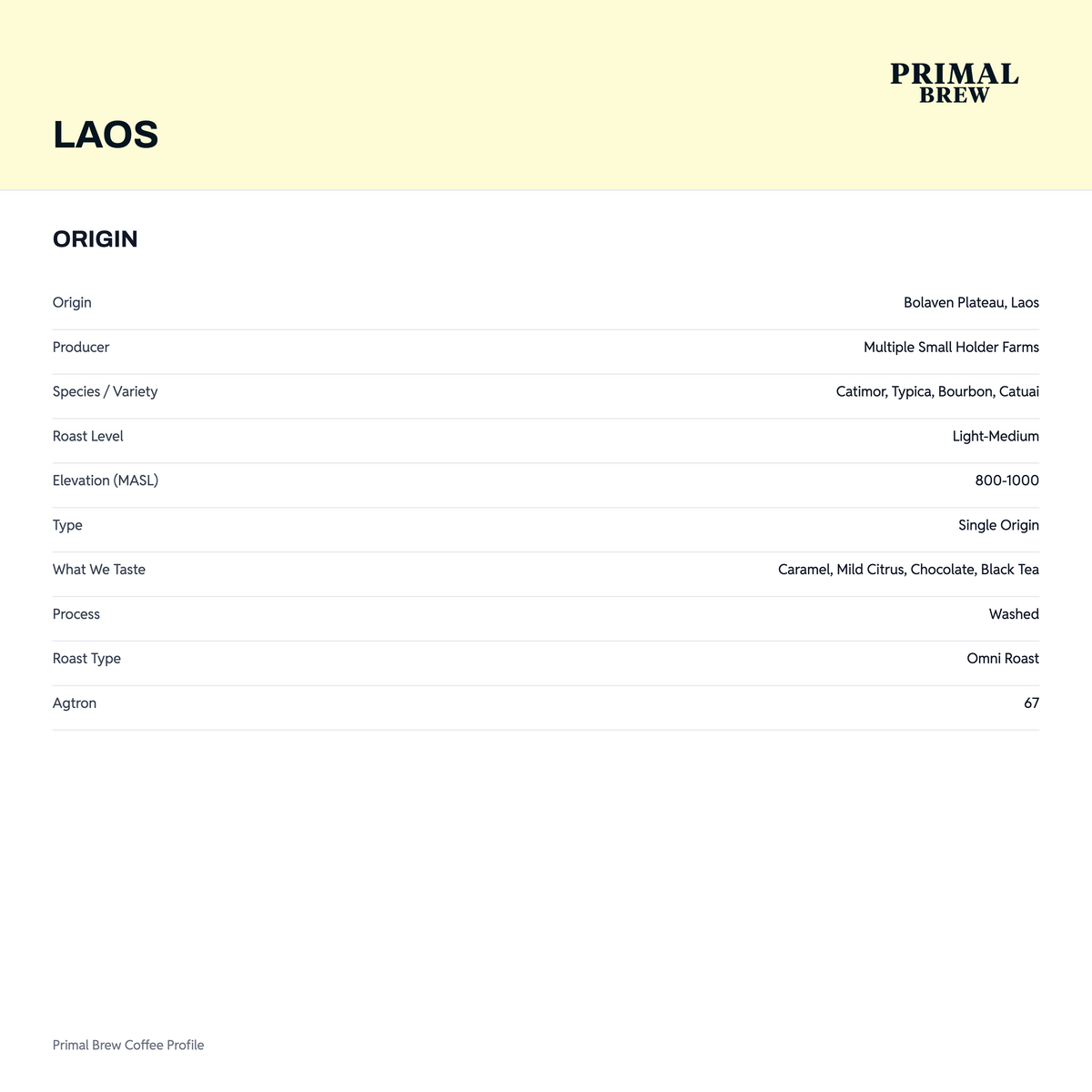 PRIMAL BREW

LAOS

ORIGIN

| Origin | Bolaven Plateau, Laos |
|---|---|
| Producer | Multiple Small Holder Farms |
| Species / Variety | Catimor, Typica, Bourbon, Catuai |
| Roast Level | Light-Medium |
| Elevation (MASL) | 800-1000 |
| Type | Single Origin |
| What We Taste | Caramel, Mild Citrus, Chocolate, Black Tea |
| Process | Washed |
| Roast Type | Omni Roast |
| Agtron | 67 |

Primal Brew Coffee Profile